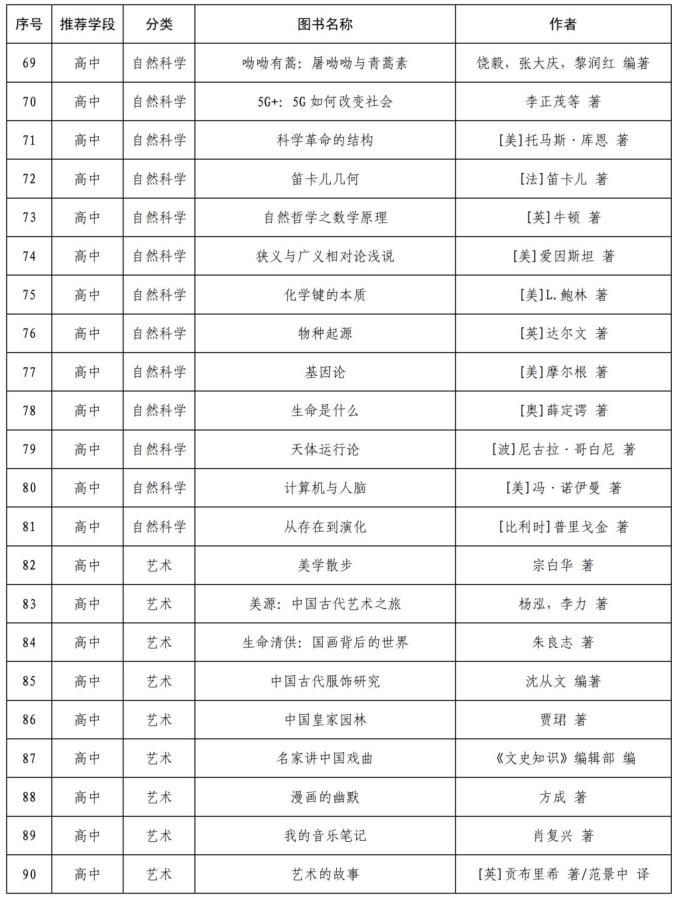 | 序号 | 推荐学段 | 分类 | 图书名称 | 作者 |
|---|---|---|---|---|
| 69 | 高中 | 自然科学 | 呦呦有蒿：屠呦呦与青蒿素 | 饶毅，张大庆，黎润红 编著 |
| 70 | 高中 | 自然科学 | 5G+：5G如何改变社会 | 李正茂等 著 |
| 71 | 高中 | 自然科学 | 科学革命的结构 | [美]托马斯·库恩 著 |
| 72 | 高中 | 自然科学 | 笛卡儿几何 | [法]笛卡儿 著 |
| 73 | 高中 | 自然科学 | 自然哲学之数学原理 | [英]牛顿 著 |
| 74 | 高中 | 自然科学 | 狭义与广义相对论浅说 | [美]爱因斯坦 著 |
| 75 | 高中 | 自然科学 | 化学键的本质 | [美]L.鲍林 著 |
| 76 | 高中 | 自然科学 | 物种起源 | [英]达尔文 著 |
| 77 | 高中 | 自然科学 | 基因论 | [美]摩尔根 著 |
| 78 | 高中 | 自然科学 | 生命是什么 | [奥]薛定谔 著 |
| 79 | 高中 | 自然科学 | 天体运行论 | [波]尼古拉·哥白尼 著 |
| 80 | 高中 | 自然科学 | 计算机与人脑 | [美]冯·诺伊曼 著 |
| 81 | 高中 | 自然科学 | 从存在到演化 | [比利时]普里戈金 著 |
| 82 | 高中 | 艺术 | 美学散步 | 宗白华 著 |
| 83 | 高中 | 艺术 | 美源：中国古代艺术之旅 | 杨泓，李力 著 |
| 84 | 高中 | 艺术 | 生命清供：国画背后的世界 | 朱良志 著 |
| 85 | 高中 | 艺术 | 中国古代服饰研究 | 沈从文 编著 |
| 86 | 高中 | 艺术 | 中国皇家园林 | 贾珺 著 |
| 87 | 高中 | 艺术 | 名家讲中国戏曲 | 《文史知识》编辑部 编 |
| 88 | 高中 | 艺术 | 漫画的幽默 | 方成 著 |
| 89 | 高中 | 艺术 | 我的音乐笔记 | 肖复兴 著 |
| 90 | 高中 | 艺术 | 艺术的故事 | [英]贡布里希 著/范景中 译 |